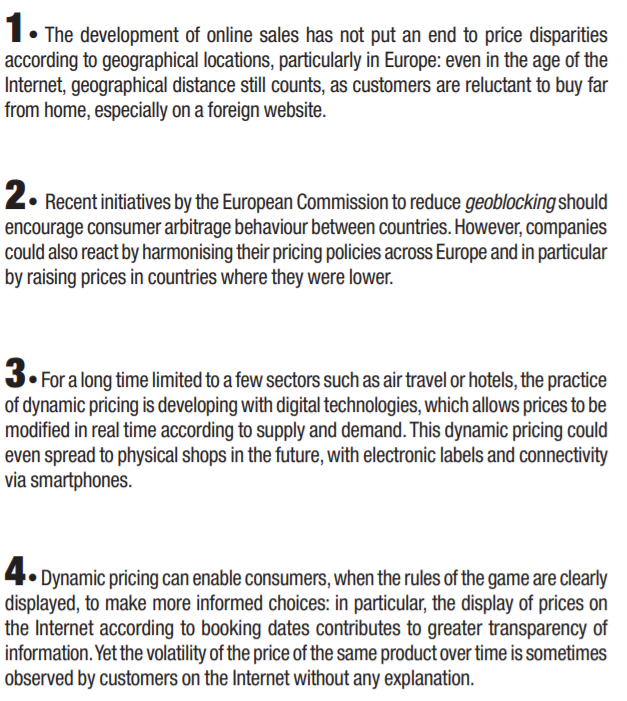 1 • The development of online sales has not put an end to price disparities according to geographical locations, particularly in Europe: even in the age of the Internet, geographical distance still counts, as customers are reluctant to buy far from home, especially on a foreign website.

2 • Recent initiatives by the European Commission to reduce geoblocking should encourage consumer arbitrage behaviour between countries. However, companies could also react by harmonising their pricing policies across Europe and in particular by raising prices in countries where they were lower.

3 • For a long time limited to a few sectors such as air travel or hotels, the practice of dynamic pricing is developing with digital technologies, which allows prices to be modified in real time according to supply and demand. This dynamic pricing could even spread to physical shops in the future, with electronic labels and connectivity via smartphones.

4 • Dynamic pricing can enable consumers, when the rules of the game are clearly displayed, to make more informed choices: in particular, the display of prices on the Internet according to booking dates contributes to greater transparency of information. Yet the volatility of the price of the same product over time is sometimes observed by customers on the Internet without any explanation.